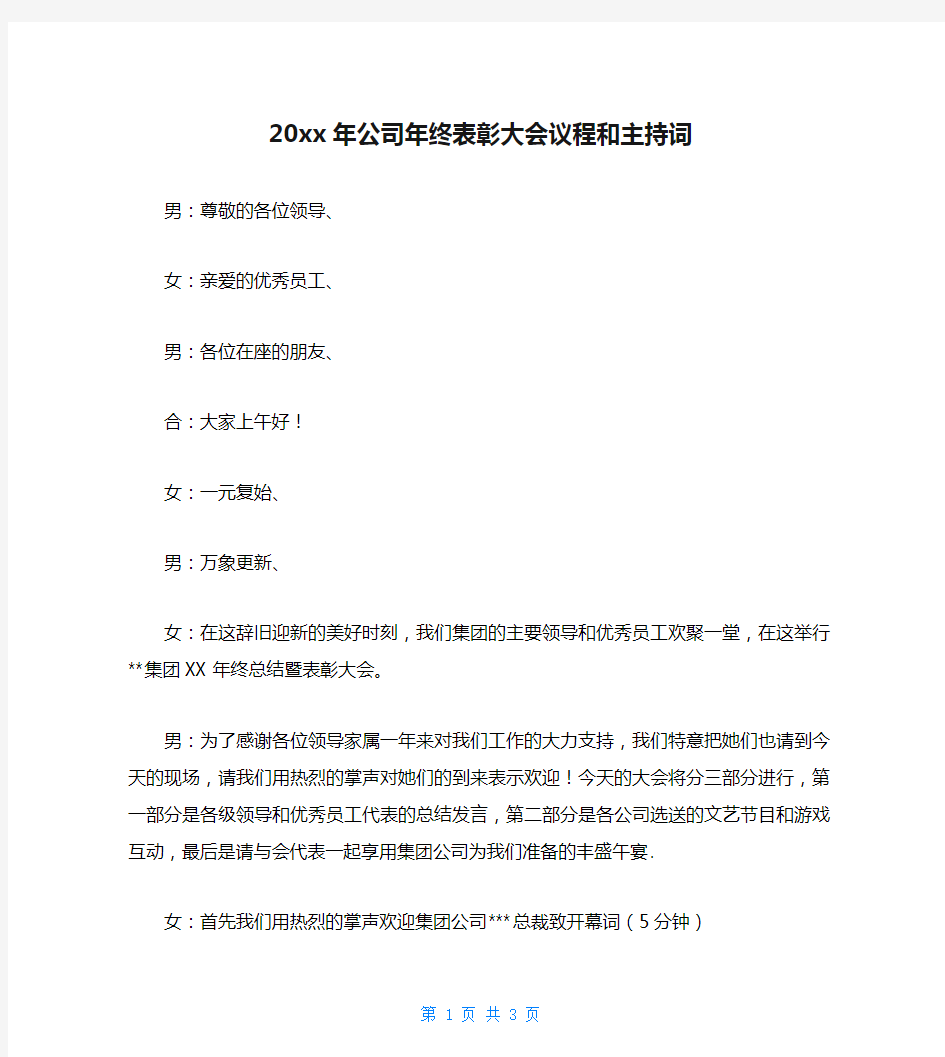 20xx年公司年终表彰大会议程和主持词

男：尊敬的各位领导、

女：亲爱的优秀员工、

男：各位在座的朋友、

合：大家上午好！

女：一元复始、

男：万象更新、

女：在这辞旧迎新的美好时刻，我们集团的主要领导和优秀员工欢聚一堂，在这举行**集团XX年终总结暨表彰大会。

男：为了感谢各位领导家属一年来对我们工作的大力支持，我们特意把她们也请到今天的现场，请我们用热烈的掌声对她们的到来表示欢迎！今天的大会将分三部分进行，第一部分是各级领导和优秀员工代表的总结发言，第二部分是各公司选送的文艺节目和游戏互动，最后是请与会代表一起享用集团公司为我们准备的丰盛午宴.

女：首先我们用热烈的掌声欢迎集团公司***总裁致开幕词（5分钟）

第 1 页 共 3 页